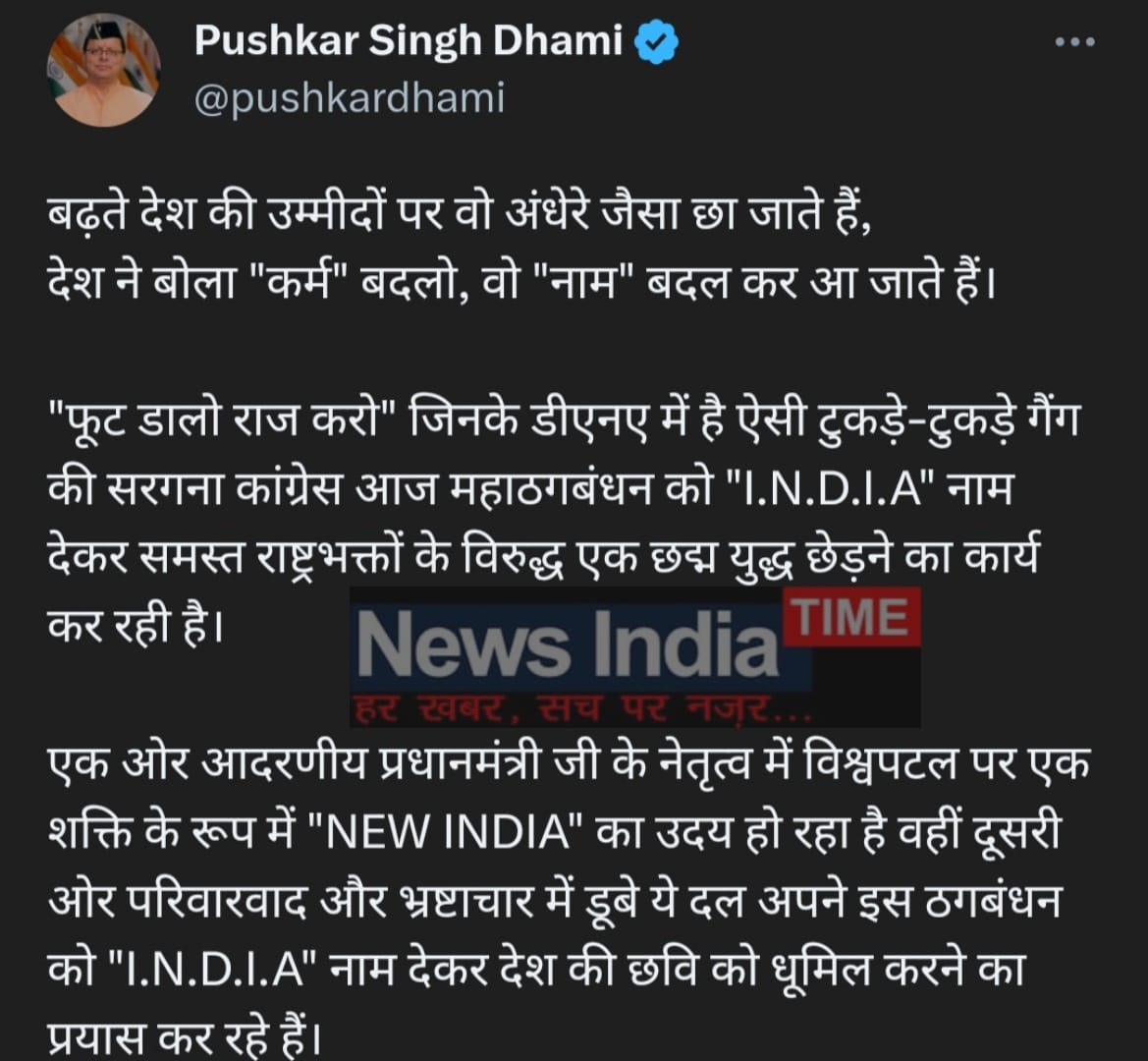 Pushkar Singh Dhami
@pushkardhami

बढ़ते देश की उम्मीदों पर वो अंधेरे जैसा छा जाते हैं,
देश ने बोला "कर्म" बदलो, वो "नाम" बदल कर आ जाते हैं।

"फूट डालो राज करो" जिनके डीएनए में है ऐसी टुकड़े-टुकड़े गैंग की सरगना कांग्रेस आज महाठगबंधन को "I.N.D.I.A" नाम देकर समस्त राष्ट्रभक्तों के विरुद्ध एक छद्म युद्ध छेड़ने का कार्य कर रही है।

News India TIME
हर खबर, सच पर नज़र...

एक ओर आदरणीय प्रधानमंत्री जी के नेतृत्व में विश्वपटल पर एक शक्ति के रूप में "NEW INDIA" का उदय हो रहा है वहीं दूसरी ओर परिवारवाद और भ्रष्टाचार में डूबे ये दल अपने इस ठगबंधन को "I.N.D.I.A" नाम देकर देश की छवि को धूमिल करने का प्रयास कर रहे हैं।